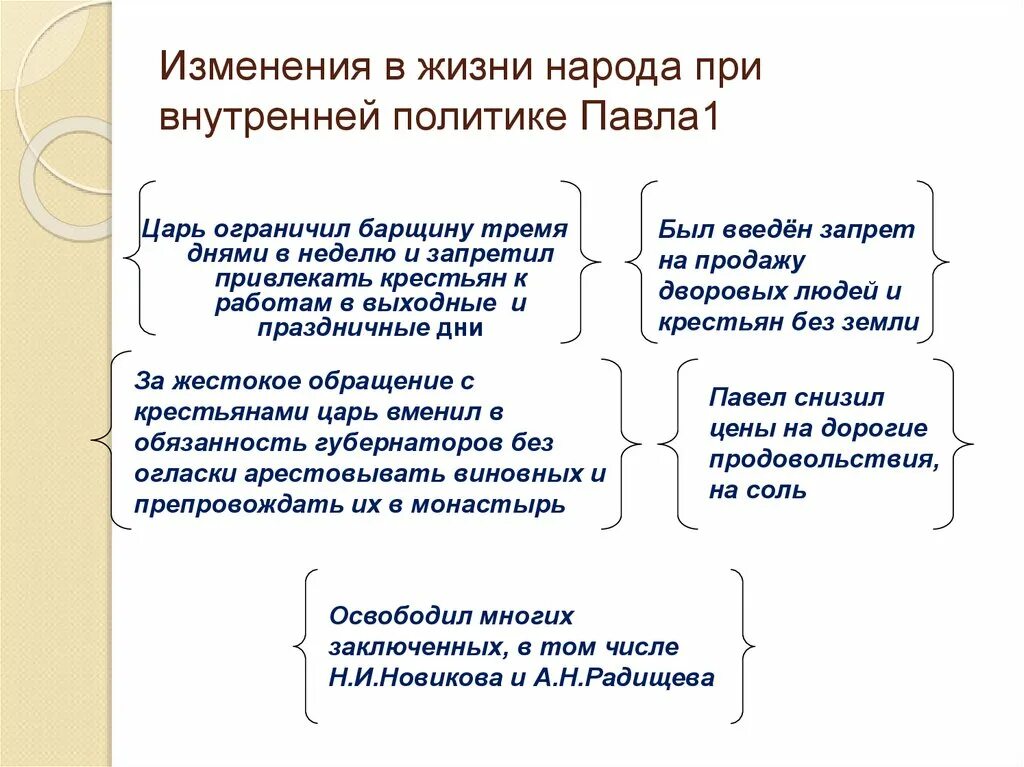 Изменения в жизни народа при внутренней политике Павла1

Царь ограничил барщину тремя днями в неделю и запретил привлекать крестьян к работам в выходные и праздничные дни

Был введён запрет на продажу дворовых людей и крестьян без земли

За жестокое обращение с крестьянами царь вменил в обязанность губернаторов без огласки арестовывать виновных и препровождать их в монастырь

Павел снизил цены на дорогие продовольствия, на соль

Освободил многих заключенных, в том числе Н.И.Новикова и А.Н.Радищева